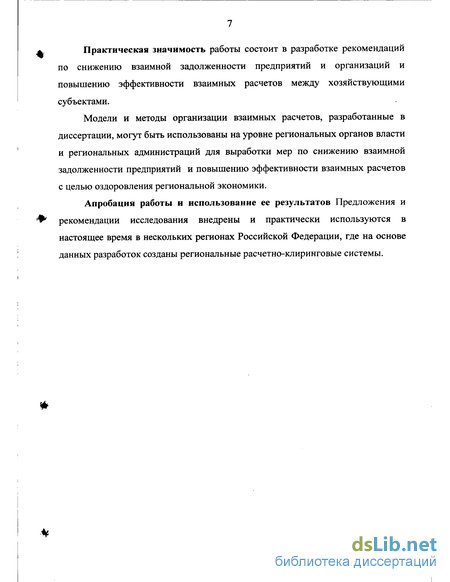 7

Практическая значимость работы состоит в разработке рекомендаций по снижению взаимной задолженности предприятий и организаций и повышению эффективности взаимных расчетов между хозяйствующими субъектами.

Модели и методы организации взаимных расчетов, разработанные в диссертации, могут быть использованы на уровне региональных органов власти и региональных администраций для выработки мер по снижению взаимной задолженности предприятий и повышению эффективности взаимных расчетов с целью оздоровления региональной экономики.

Апробация работы и использование ее результатов Предложения и рекомендации исследования внедрены и практически используются в настоящее время в нескольких регионах Российской Федерации, где на основе данных разработок созданы региональные расчетно-клиринговые системы.

dsLib.net
библиотека диссертаций